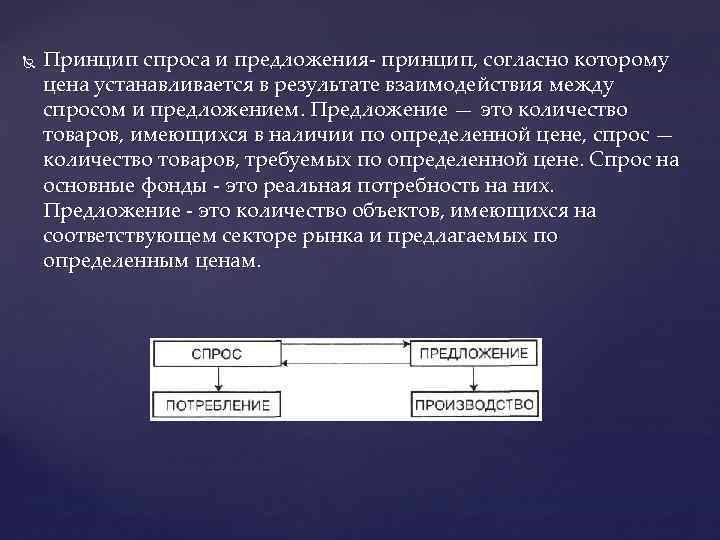 Принцип спроса и предложения- принцип, согласно которому цена устанавливается в результате взаимодействия между спросом и предложением. Предложение — это количество товаров, имеющихся в наличии по определенной цене, спрос — количество товаров, требуемых по определенной цене. Спрос на основные фонды - это реальная потребность на них. Предложение - это количество объектов, имеющихся на соответствующем секторе рынка и предлагаемых по определенным ценам.

СПРОС

ПРЕДЛОЖЕНИЕ

ПОТРЕБЛЕНИЕ

ПРОИЗВОДСТВО